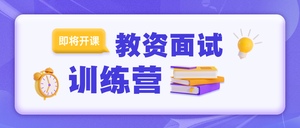 即将开课
教资面试
训练营